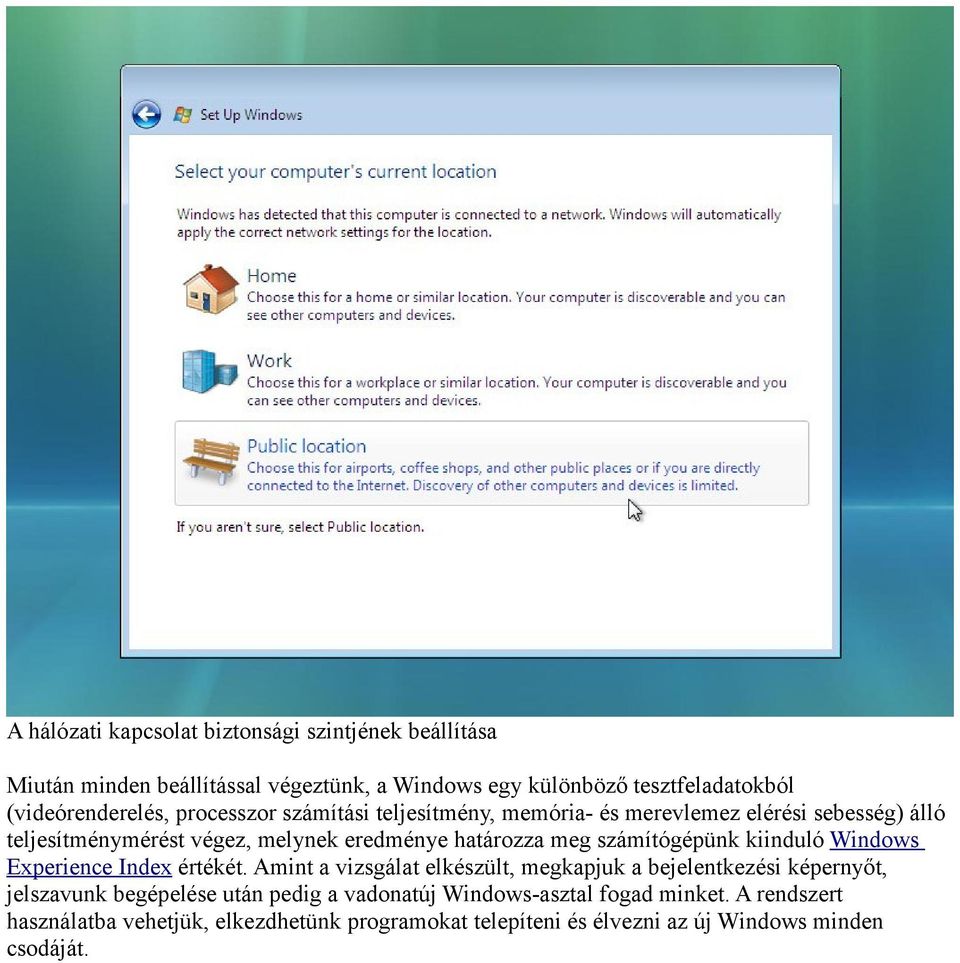 Set Up Windows

Select your computer's current location

Windows has detected that this computer is connected to a network. Windows will automatically apply the correct network settings for the location.

Home
Choose this for a home or similar location. Your computer is discoverable and you can see other computers and devices.

Work
Choose this for a workplace or similar location. Your computer is discoverable and you can see other computers and devices.

Public location
Choose this for airports, coffee shops, and other public places or if you are directly connected to the Internet. Discovery of other computers and devices is limited.

If you aren't sure, select Public location.

A hálózati kapcsolat biztonsági szintjének beállítása

Miután minden beállítással végeztünk, a Windows egy különböző tesztfeladatokból (videórenderelés, processzor számítási teljesítmény, memória- és merevlemez elérési sebesség) álló teljesítménymérést végez, melynek eredménye határozza meg számítógépünk kiinduló Windows Experience Index értékét. Amint a vizsgálat elkészült, megkapjuk a bejelentkezési képernyőt, jelszavunk begépelése után pedig a vadonatúj Windows-asztal fogad minket. A rendszert használatba vehetjük, elkezdhetünk programokat telepíteni és élvezni az új Windows minden csodáját.